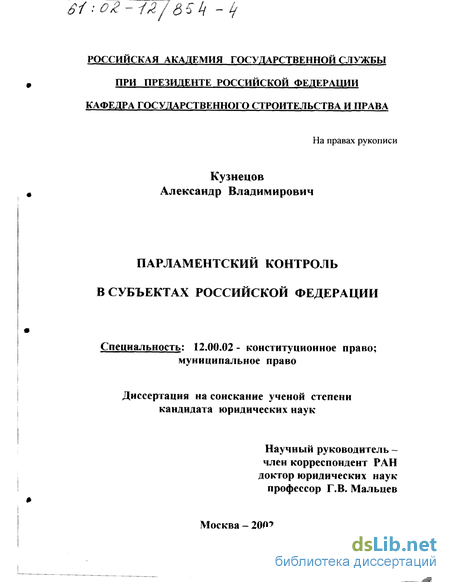 61:02-12/854-4

РОССИЙСКАЯ АКАДЕМИЯ ГОСУДАРСТВЕННОЙ СЛУЖБЫ
ПРИ ПРЕЗИДЕНТЕ РОССИЙСКОЙ ФЕДЕРАЦИИ
КАФЕДРА ГОСУДАРСТВЕННОГО СТРОИТЕЛЬСТВА И ПРАВА

На правах рукописи

Кузнецов
Александр Владимирович

ПАРЛАМЕНТСКИЙ КОНТРОЛЬ
В СУБЪЕКТАХ РОССИЙСКОЙ ФЕДЕРАЦИИ

Специальность: 12.00.02 - конституционное право; муниципальное право

Диссертация на соискание ученой степени кандидата юридических наук

Научный руководитель –
член корреспондент РАН
доктор юридических наук
профессор Г.В. Мальцев

Москва – 2002

dsLib.net
библиотека диссертаций